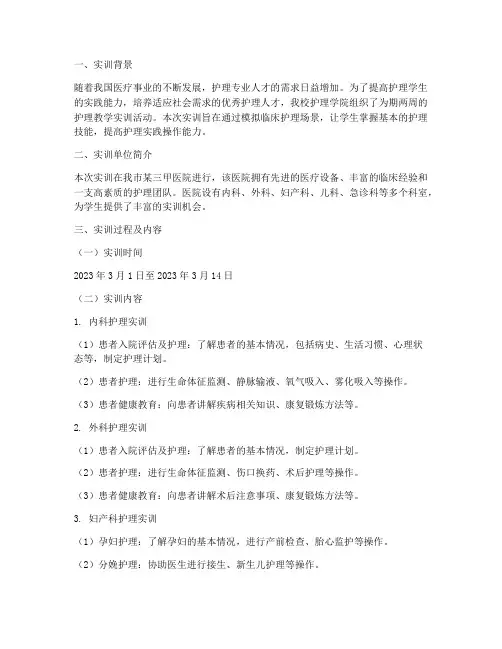 一、实训背景

随着我国医疗事业的不断发展，护理专业人才的需求日益增加。为了提高护理学生的实践能力，培养适应社会需求的优秀护理人才，我校护理学院组织了为期两周的护理教学实训活动。本次实训旨在通过模拟临床护理场景，让学生掌握基本的护理技能，提高护理实践操作能力。

二、实训单位简介

本次实训在我市某三甲医院进行，该医院拥有先进的医疗设备、丰富的临床经验和一支高素质的护理团队。医院设有内科、外科、妇产科、儿科、急诊科等多个科室，为学生提供了丰富的实训机会。

三、实训过程及内容

（一）实训时间

2023 年 3 月 1 日至 2023 年 3 月 14 日

（二）实训内容

1. 内科护理实训

（1）患者入院评估及护理：了解患者的基本情况，包括病史、生活习惯、心理状态等，制定护理计划。

（2）患者护理：进行生命体征监测、静脉输液、氧气吸入、雾化吸入等操作。

（3）患者健康教育：向患者讲解疾病相关知识、康复锻炼方法等。

2. 外科护理实训

（1）患者入院评估及护理：了解患者的基本情况，制定护理计划。

（2）患者护理：进行生命体征监测、伤口换药、术后护理等操作。

（3）患者健康教育：向患者讲解术后注意事项、康复锻炼方法等。

3. 妇产科护理实训

（1）孕妇护理：了解孕妇的基本情况，进行产前检查、胎心监护等操作。

（2）分娩护理：协助医生进行接生、新生儿护理等操作。